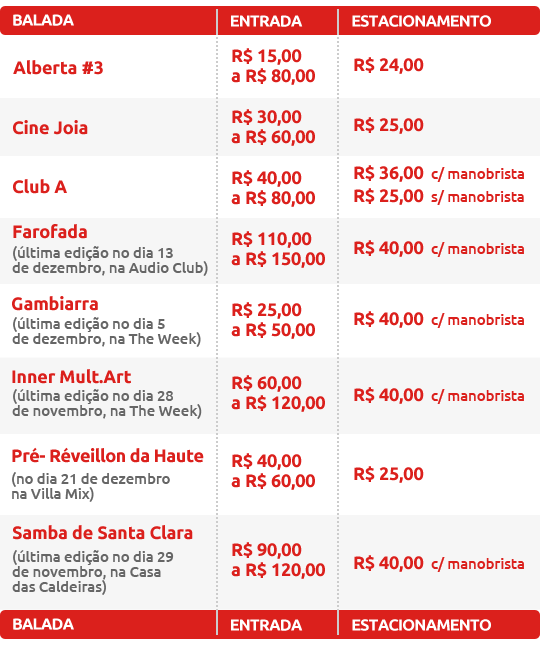 | BALADA | ENTRADA | ESTACIONAMENTO |
|---|---|---|
| Alberta #3 | R$ 15,00 a R$ 80,00 | R$ 24,00 |
| Cine Joia | R$ 30,00 a R$ 60,00 | R$ 25,00 |
| Club A | R$ 40,00 a R$ 80,00 | R$ 36,00 c/ manobrista R$ 25,00 s/ manobrista |
| Farofada (última edição no dia 13 de dezembro, na Audio Club) | R$ 110,00 a R$ 150,00 | R$ 40,00 c/ manobrista |
| Gambiarra (última edição no dia 5 de dezembro, na The Week) | R$ 25,00 a R$ 50,00 | R$ 40,00 c/ manobrista |
| Inner Mult.Art (última edição no dia 28 de novembro, na The Week) | R$ 60,00 a R$ 120,00 | R$ 40,00 c/ manobrista |
| Pré- Réveillon da Haute (no dia 21 de dezembro na Villa Mix) | R$ 40,00 a R$ 60,00 | R$ 25,00 |
| Samba de Santa Clara (última edição no dia 29 de novembro, na Casa das Caldeiras) | R$ 90,00 a R$ 120,00 | R$ 40,00 c/ manobrista |
| BALADA | ENTRADA | ESTACIONAMENTO |